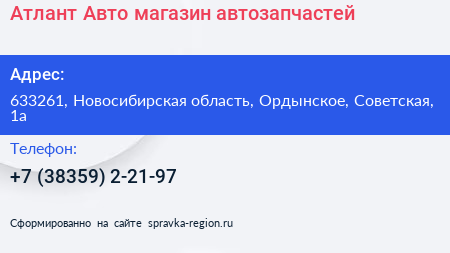 Атлант Авто магазин автозапчастей

Адрес:

633261, Новосибирская область, Ордынское, Советская, 1а

Телефон:

+7 (38359) 2-21-97

Сформированно на сайте spravka-region.ru